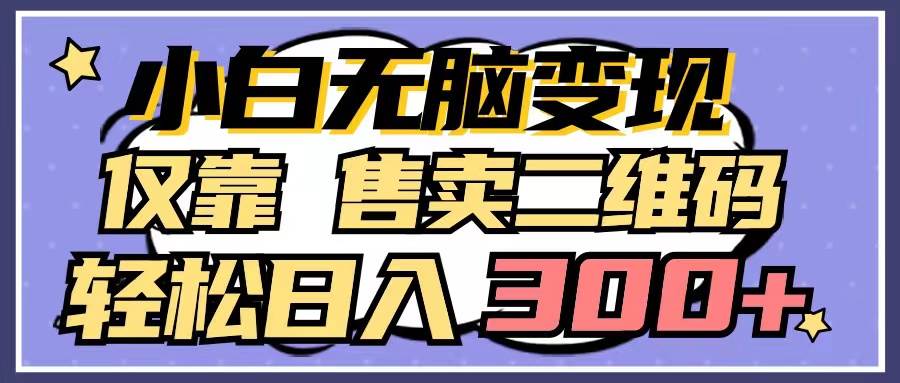 小白无脑变现
仅靠 售卖二维码
轻松日入 300+